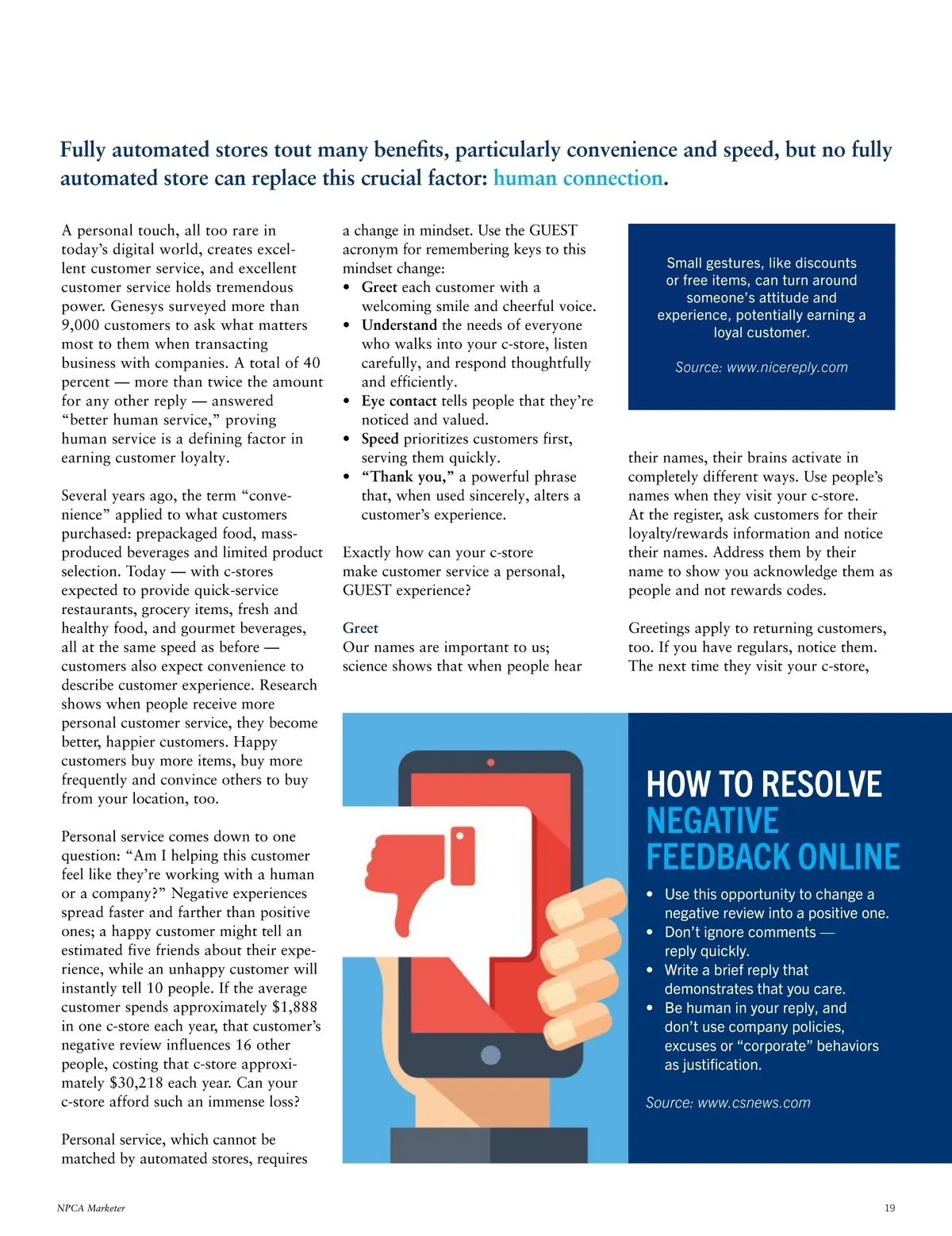 Fully automated stores tout many benefits, particularly convenience and speed, but no fully automated store can replace this crucial factor: human connection.

A personal touch, all too rare in today's digital world, creates excellent customer service, and excellent customer service holds tremendous power. Genesys surveyed more than 9,000 customers to ask what matters most to them when transacting business with companies. A total of 40 percent — more than twice the amount for any other reply — answered "better human service," proving human service is a defining factor in earning customer loyalty.

Several years ago, the term "convenience" applied to what customers purchased: prepackaged food, mass-produced beverages and limited product selection. Today — with c-stores expected to provide quick-service restaurants, grocery items, fresh and healthy food, and gourmet beverages, all at the same speed as before — customers also expect convenience to describe customer experience. Research shows when people receive more personal customer service, they become better, happier customers. Happy customers buy more items, buy more frequently and convince others to buy from your location, too.

Personal service comes down to one question: "Am I helping this customer feel like they're working with a human or a company?" Negative experiences spread faster and farther than positive ones; a happy customer might tell an estimated five friends about their experience, while an unhappy customer will instantly tell 10 people. If the average customer spends approximately $1,888 in one c-store each year, that customer's negative review influences 16 other people, costing that c-store approximately $30,218 each year. Can your c-store afford such an immense loss?

Personal service, which cannot be matched by automated stores, requires a change in mindset. Use the GUEST acronym for remembering keys to this mindset change:
• Greet each customer with a welcoming smile and cheerful voice.
• Understand the needs of everyone who walks into your c-store, listen carefully, and respond thoughtfully and efficiently.
• Eye contact tells people that they're noticed and valued.
• Speed prioritizes customers first, serving them quickly.
• "Thank you," a powerful phrase that, when used sincerely, alters a customer's experience.

Exactly how can your c-store make customer service a personal, GUEST experience?

Greet
Our names are important to us; science shows that when people hear their names, their brains activate in completely different ways. Use people's names when they visit your c-store. At the register, ask customers for their loyalty/rewards information and notice their names. Address them by their name to show you acknowledge them as people and not rewards codes.

Greetings apply to returning customers, too. If you have regulars, notice them. The next time they visit your c-store,

Small gestures, like discounts or free items, can turn around someone's attitude and experience, potentially earning a loyal customer.

Source: www.nicereply.com

HOW TO RESOLVE NEGATIVE FEEDBACK ONLINE
• Use this opportunity to change a negative review into a positive one.
• Don't ignore comments — reply quickly.
• Write a brief reply that demonstrates that you care.
• Be human in your reply, and don't use company policies, excuses or "corporate" behaviors as justification.

Source: www.csnews.com

NPCA Marketer 19